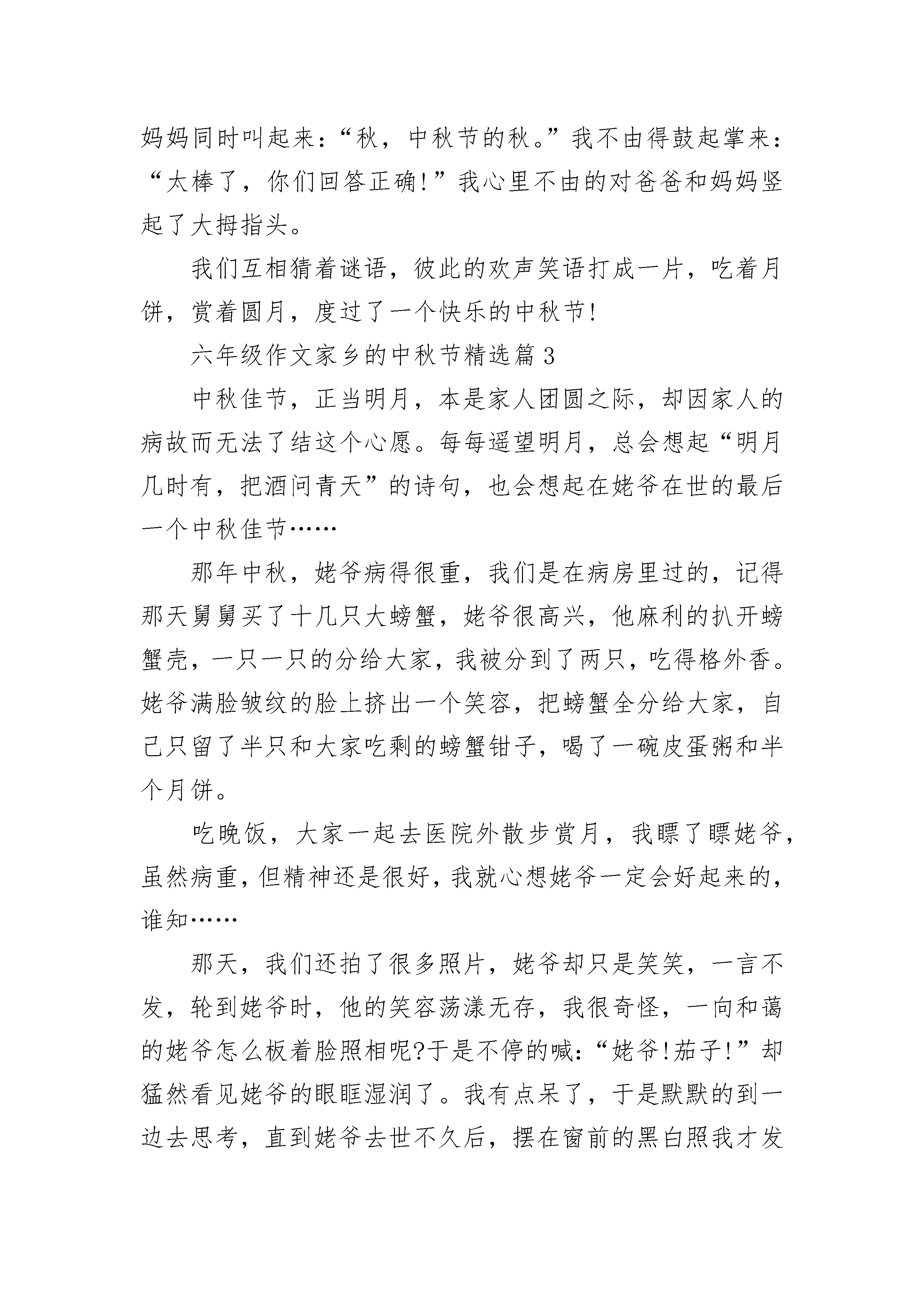 妈妈同时叫起来：“秋，中秋节的秋。”我不由得鼓起掌来：“太棒了，你们回答正确!”我心里不由的对爸爸和妈妈竖起了大拇指头。

我们互相猜着谜语，彼此的欢声笑语打成一片，吃着月饼，赏着圆月，度过了一个快乐的中秋节!

六年级作文家乡的中秋节精选篇3

中秋佳节，正当明月，本是家人团圆之际，却因家人的病故而无法了结这个心愿。每每遥望明月，总会想起“明月几时有，把酒问青天”的诗句，也会想起在姥爷在世的最后一个中秋佳节……

那年中秋，姥爷病得很重，我们是在病房里过的，记得那天舅舅买了十几只大螃蟹，姥爷很高兴，他麻利的扒开螃蟹壳，一只一只的分给大家，我被分到了两只，吃得格外香。姥爷满脸皱纹的脸上挤出一个笑容，把螃蟹全分给大家，自己只留了半只和大家吃剩的螃蟹钳子，喝了一碗皮蛋粥和半个月饼。

吃晚饭，大家一起去医院外散步赏月，我瞟了瞟姥爷，虽然病重，但精神还是很好，我就心想姥爷一定会好起来的，谁知……

那天，我们还拍了很多照片，姥爷却只是笑笑，一言不发，轮到姥爷时，他的笑容荡漾无存，我很奇怪，一向和蔼的姥爷怎么板着脸照相呢?于是不停的喊：“姥爷!茄子!”却猛然看见姥爷的眼眶湿润了。我有点呆了，于是默默的到一边去思考，直到姥爷去世不久后，摆在窗前的黑白照我才发